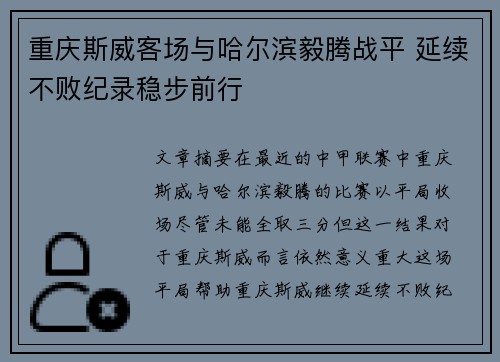 重庆斯威客场与哈尔滨毅腾战平 延续不败纪录稳步前行

文章摘要在最近的中甲联赛中重庆斯威与哈尔滨毅腾的比赛以平局收场尽管未能全取三分但这一结果对于重庆斯威而言依然意义重大这场平局帮助重庆斯威继续延续不败纪